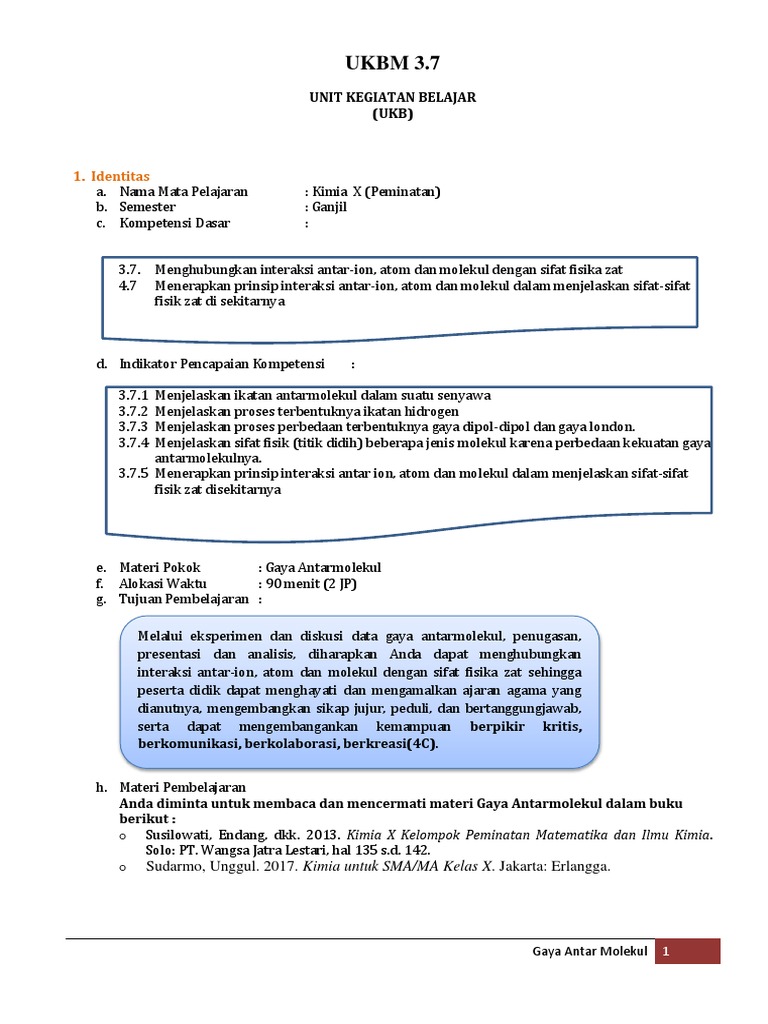 UKBM 3.7

UNIT KEGIATAN BELAJAR
(UKB)

1. Identitas
a. Nama Mata Pelajaran : Kimia X (Peminatan)
b. Semester : Ganjil
c. Kompetensi Dasar :

3.7. Menghubungkan interaksi antar-ion, atom dan molekul dengan sifat fisika zat
4.7 Menerapkan prinsip interaksi antar-ion, atom dan molekul dalam menjelaskan sifat-sifat fisik zat di sekitarnya

d. Indikator Pencapaian Kompetensi :

3.7.1 Menjelaskan ikatan antarmolekul dalam suatu senyawa
3.7.2 Menjelaskan proses terbentuknya ikatan hidrogen
3.7.3 Menjelaskan proses perbedaan terbentuknya gaya dipol-dipol dan gaya london.
3.7.4 Menjelaskan sifat fisik (titik didih) beberapa jenis molekul karena perbedaan kekuatan gaya antarmolekulnya.
3.7.5 Menerapkan prinsip interaksi antar ion, atom dan molekul dalam menjelaskan sifat-sifat fisik zat disekitarnya

e. Materi Pokok : Gaya Antarmolekul
f. Alokasi Waktu : 90 menit (2 JP)
g. Tujuan Pembelajaran :

Melalui eksperimen dan diskusi data gaya antarmolekul, penugasan, presentasi dan analisis, diharapkan Anda dapat menghubungkan interaksi antar-ion, atom dan molekul dengan sifat fisika zat sehingga peserta didik dapat menghayati dan mengamalkan ajaran agama yang dianutnya, mengembangkan sikap jujur, peduli, dan bertanggungjawab, serta dapat mengembangankan kemampuan berpikir kritis, berkomunikasi, berkolaborasi, berkreasi(4C).

h. Materi Pembelajaran
Anda diminta untuk membaca dan mencermati materi Gaya Antarmolekul dalam buku berikut :
o Susilowati, Endang, dkk. 2013. Kimia X Kelompok Peminatan Matematika dan Ilmu Kimia. Solo: PT. Wangsa Jatra Lestari, hal 135 s.d. 142.
o Sudarmo, Unggul. 2017. Kimia untuk SMA/MA Kelas X. Jakarta: Erlangga.

Gaya Antar Molekul 1